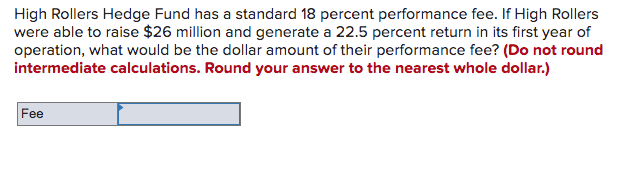 High Rollers Hedge Fund has a standard 18 percent performance fee. If High Rollers were able to raise \$26 million and generate a 22.5 percent return in its first year of operation, what would be the dollar amount of their performance fee? (Do not round intermediate calculations. Round your answer to the nearest whole dollar.)

| Fee | |
|---|---|